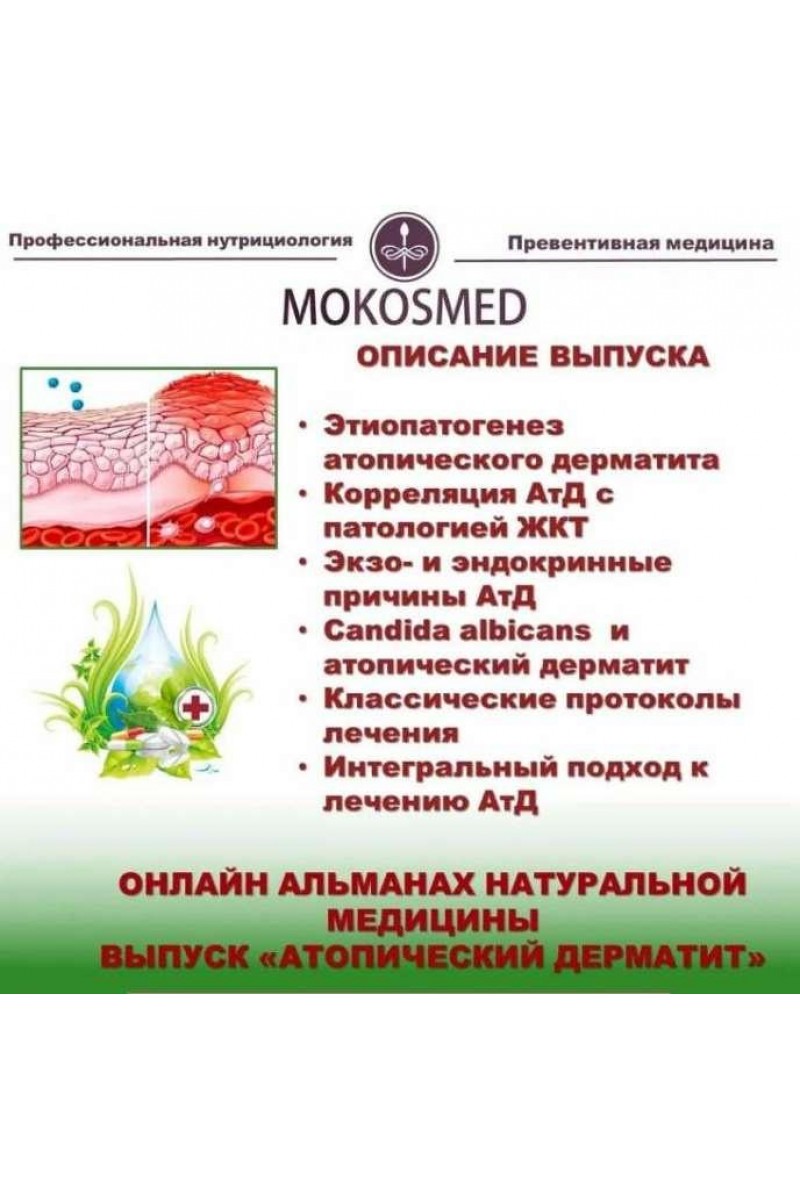 Профессиональная нутрициология

Превентивная медицина

MOKOSMED

ОПИСАНИЕ ВЫПУСКА

• Этиопатогенез атопического дерматита
• Корреляция АтД с патологией ЖКТ
• Экзо- и эндокринные причины АтД
• Candida albicans и атопический дерматит
• Классические протоколы лечения
• Интегральный подход к лечению АтД

ОНЛАЙН АЛЬМАНАХ НАТУРАЛЬНОЙ МЕДИЦИНЫ
ВЫПУСК «АТОПИЧЕСКИЙ ДЕРМАТИТ»